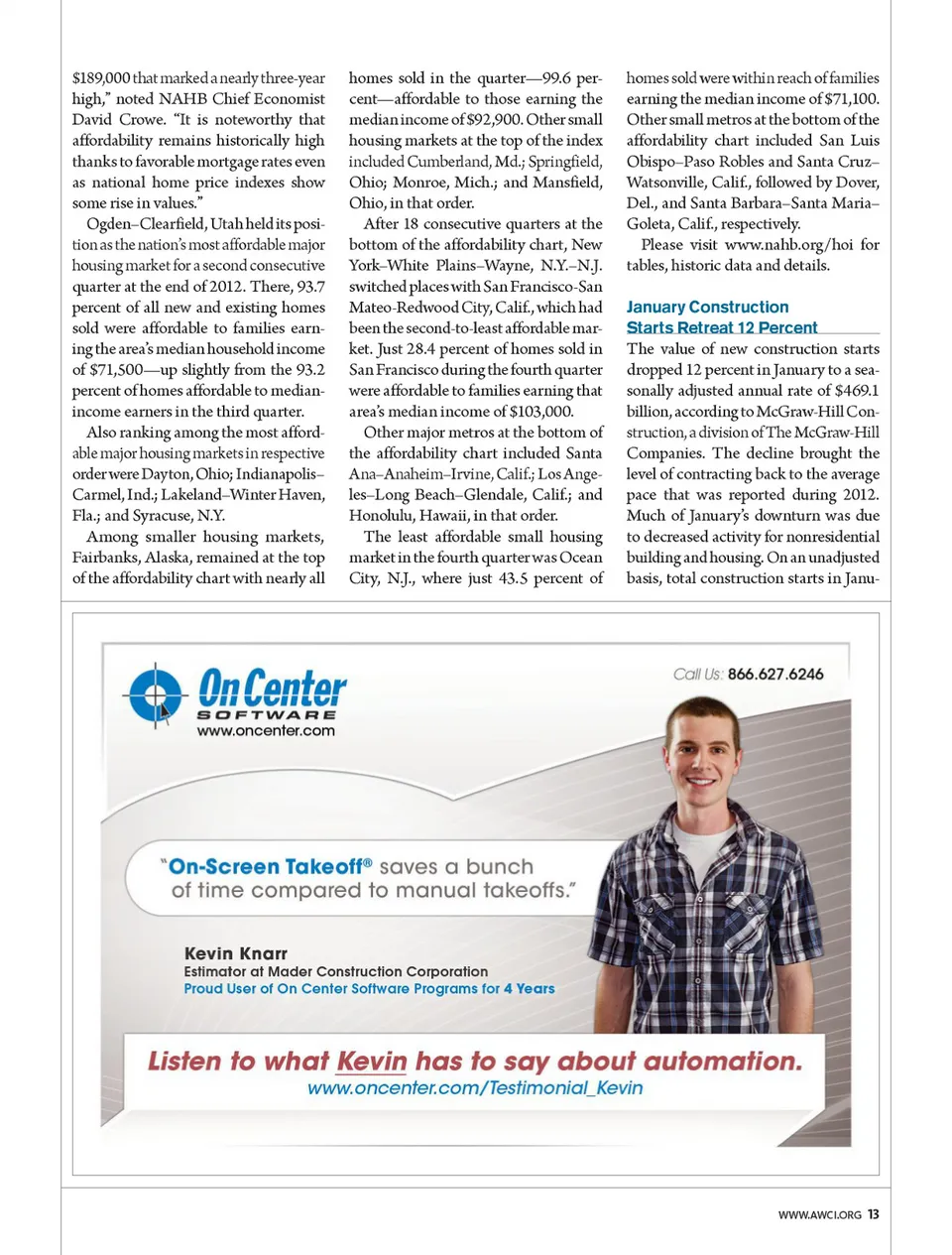 $189,000 that marked a nearly three-year high," noted NAHB Chief Economist David Crowe. "It is noteworthy that affordability remains historically high thanks to favorable mortgage rates even as national home price indexes show some rise in values."

Ogden–Clearfield, Utah held its position as the nation's most affordable major housing market for a second consecutive quarter at the end of 2012. There, 93.7 percent of all new and existing homes sold were affordable to families earning the area's median household income of $71,500—up slightly from the 93.2 percent of homes affordable to median-income earners in the third quarter.

Also ranking among the most affordable major housing markets in respective order were Dayton, Ohio; Indianapolis–Carmel, Ind.; Lakeland–Winter Haven, Fla.; and Syracuse, N.Y.

Among smaller housing markets, Fairbanks, Alaska, remained at the top of the affordability chart with nearly all homes sold in the quarter—99.6 percent—affordable to those earning the median income of $92,900. Other small housing markets at the top of the index included Cumberland, Md.; Springfield, Ohio; Monroe, Mich.; and Mansfield, Ohio, in that order.

After 18 consecutive quarters at the bottom of the affordability chart, New York–White Plains–Wayne, N.Y.–N.J. switched places with San Francisco-San Mateo-Redwood City, Calif., which had been the second-to-least affordable market. Just 28.4 percent of homes sold in San Francisco during the fourth quarter were affordable to families earning that area's median income of $103,000.

Other major metros at the bottom of the affordability chart included Santa Ana–Anaheim–Irvine, Calif.; Los Angeles–Long Beach–Glendale, Calif.; and Honolulu, Hawaii, in that order.

The least affordable small housing market in the fourth quarter was Ocean City, N.J., where just 43.5 percent of homes sold were within reach of families earning the median income of $71,100. Other small metros at the bottom of the affordability chart included San Luis Obispo–Paso Robles and Santa Cruz–Watsonville, Calif., followed by Dover, Del., and Santa Barbara–Santa Maria–Goleta, Calif., respectively.

Please visit www.nahb.org/hoi for tables, historic data and details.

January Construction Starts Retreat 12 Percent

The value of new construction starts dropped 12 percent in January to a seasonally adjusted annual rate of $469.1 billion, according to McGraw-Hill Construction, a division of The McGraw-Hill Companies. The decline brought the level of contracting back to the average pace that was reported during 2012. Much of January's downturn was due to decreased activity for nonresidential building and housing. On an unadjusted basis, total construction starts in Janu-

On Center SOFTWARE
www.oncenter.com

Call Us: 866.627.6246

"On-Screen Takeoff® saves a bunch of time compared to manual takeoffs."

Kevin Knarr
Estimator at Mader Construction Corporation
Proud User of On Center Software Programs for 4 Years

Listen to what Kevin has to say about automation.
www.oncenter.com/Testimonial_Kevin

WWW.AWCI.ORG 13